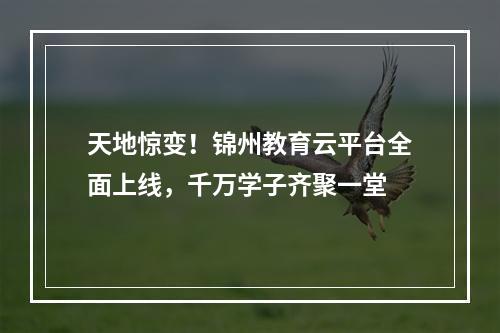 天地惊变！锦州教育云平台全面上线，千万学子齐聚一堂